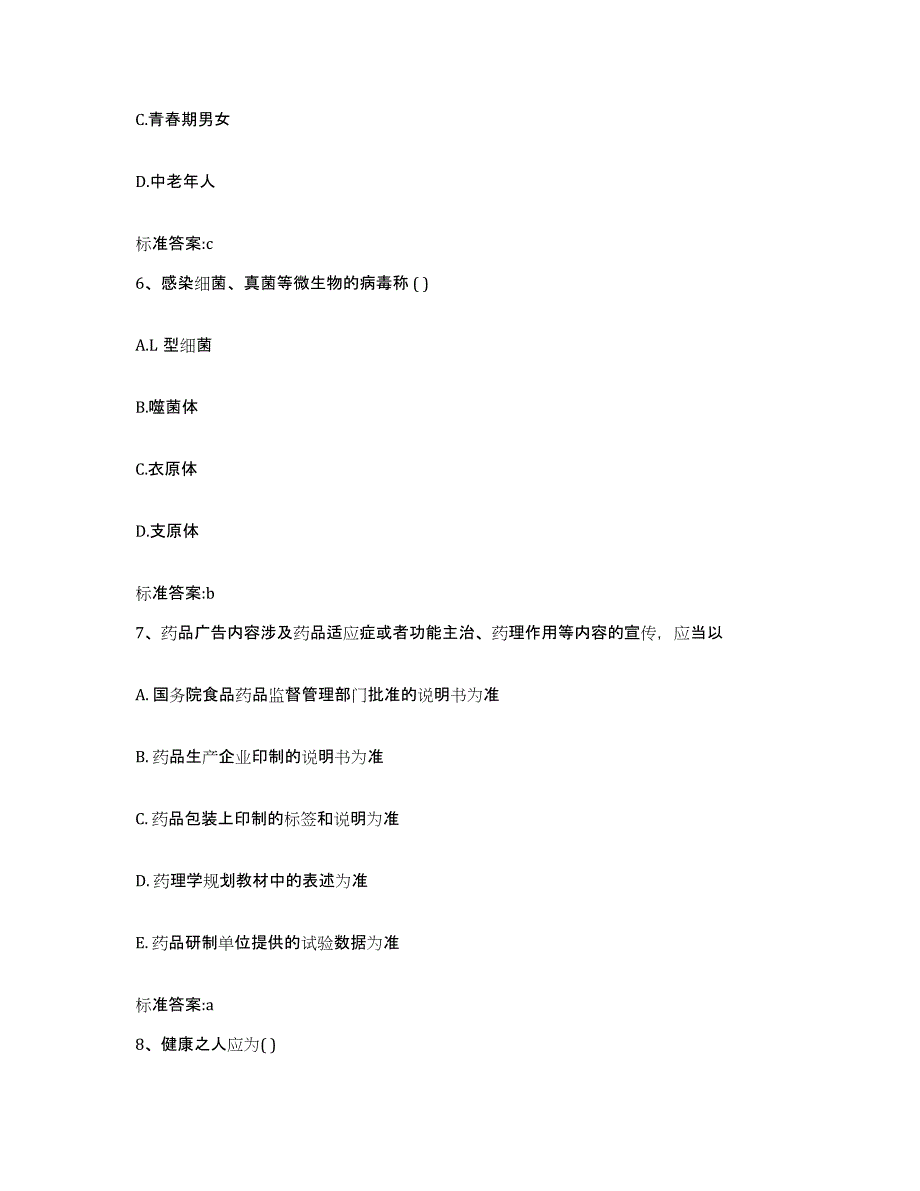 C.青春期男女

D.中老年人

标准答案:c

6、感染细菌、真菌等微生物的病毒称 ( )

A.L 型细菌

B.噬菌体

C.衣原体

D.支原体

标准答案:b

7、药品广告内容涉及药品适应症或者功能主治、药理作用等内容的宣传，应当以

A. 国务院食品药品监督管理部门批准的说明书为准

B. 药品生产企业印制的说明书为准

C. 药品包装上印制的标签和说明为准

D. 药理学规划教材中的表述为准

E. 药品研制单位提供的试验数据为准

标准答案:a

8、健康之人应为( )